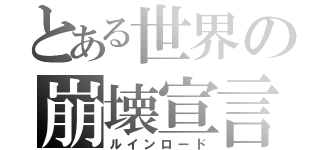 とある世界の
崩壊宣言
ルインロード